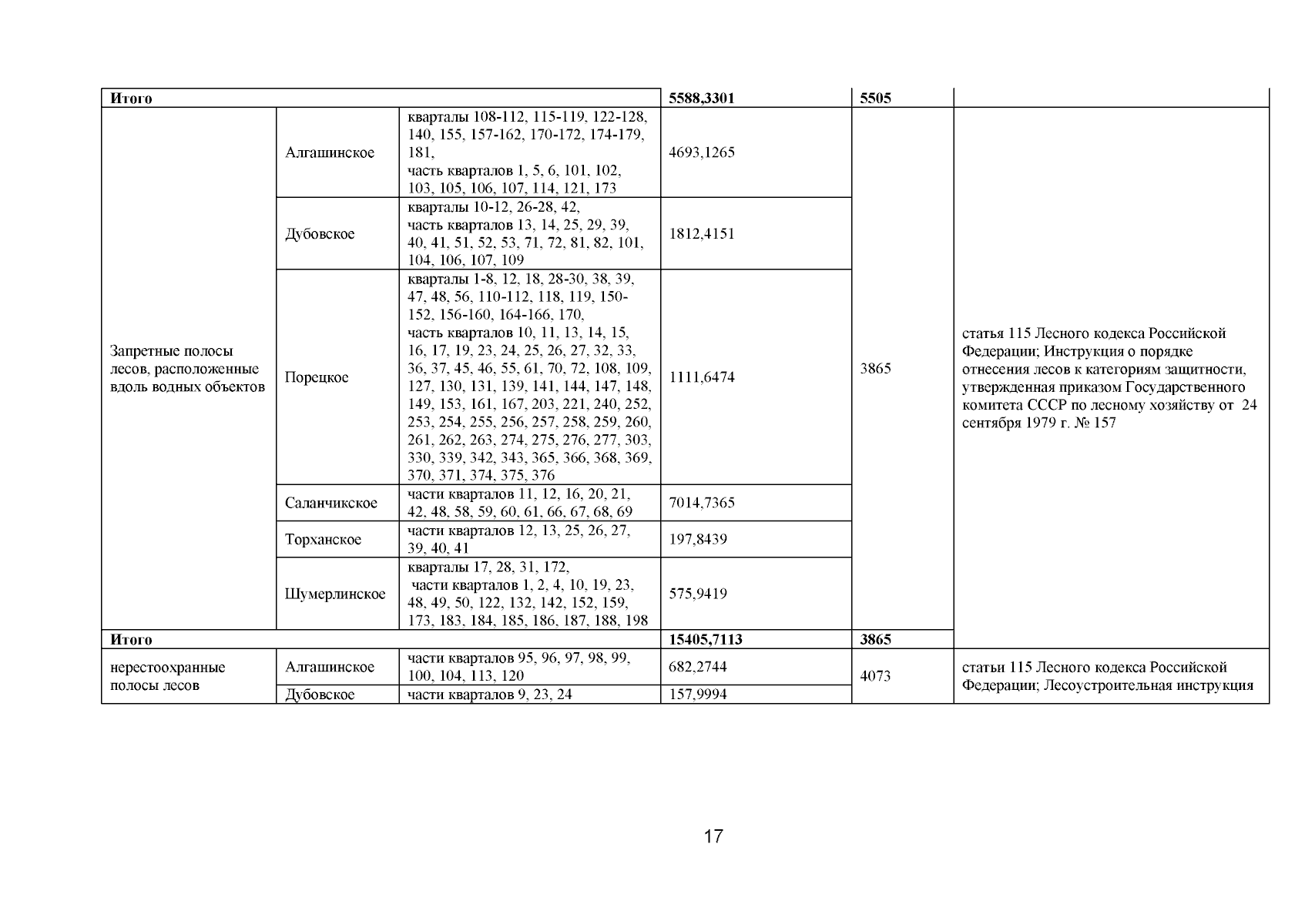 | Итого | | | 5588,3301 | 5505 | |
|---|---|---|---|---|---|
| Запретные полосы лесов, расположенные вдоль водных объектов | Алгашинское | кварталы 108-112, 115-119, 122-128, 140, 155, 157-162, 170-172, 174-179, 181, часть кварталов 1, 5, 6, 101, 102, 103, 105, 106, 107, 114, 121, 173 | 4693,1265 | 3865 | статья 115 Лесного кодекса Российской Федерации; Инструкция о порядке отнесения лесов к категориям защитности, утвержденная приказом Государственного комитета СССР по лесному хозяйству от 24 сентября 1979 г. № 157 |
| | Дубовское | кварталы 10-12, 26-28, 42, часть кварталов 13, 14, 25, 29, 39, 40, 41, 51, 52, 53, 71, 72, 81, 82, 101, 104, 106, 107, 109 | 1812,4151 | | |
| | Порецкое | кварталы 1-8, 12, 18, 28-30, 38, 39, 47, 48, 56, 110-112, 118, 119, 150-152, 156-160, 164-166, 170, часть кварталов 10, 11, 13, 14, 15, 16, 17, 19, 23, 24, 25, 26, 27, 32, 33, 36, 37, 45, 46, 55, 61, 70, 72, 108, 109, 127, 130, 131, 139, 141, 144, 147, 148, 149, 153, 161, 167, 203, 221, 240, 252, 253, 254, 255, 256, 257, 258, 259, 260, 261, 262, 263, 274, 275, 276, 277, 303, 330, 339, 342, 343, 365, 366, 368, 369, 370, 371, 374, 375, 376 | 1111,6474 | | |
| | Саланчикское | части кварталов 11, 12, 16, 20, 21, 42, 48, 58, 59, 60, 61, 66, 67, 68, 69 | 7014,7365 | | |
| | Торханское | части кварталов 12, 13, 25, 26, 27, 39, 40, 41 | 197,8439 | | |
| | Шумерлинское | кварталы 17, 28, 31, 172, части кварталов 1, 2, 4, 10, 19, 23, 48, 49, 50, 122, 132, 142, 152, 159, 173, 183, 184, 185, 186, 187, 188, 198 | 575,9419 | | |
| Итого | | | 15405,7113 | 3865 | |
| нерестоохранные полосы лесов | Алгашинское | части кварталов 95, 96, 97, 98, 99, 100, 104, 113, 120 | 682,2744 | 4073 | статьи 115 Лесного кодекса Российской Федерации; Лесоустроительная инструкция |
| | Дубовское | части кварталов 9, 23, 24 | 157,9994 | | |

17